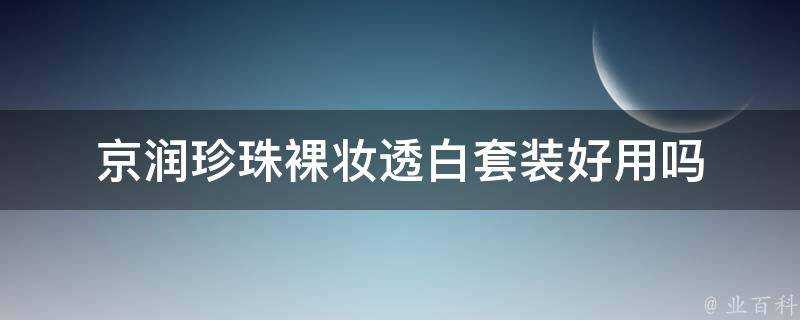 京润珍珠裸妆透白套装好用吗

@ 业百科